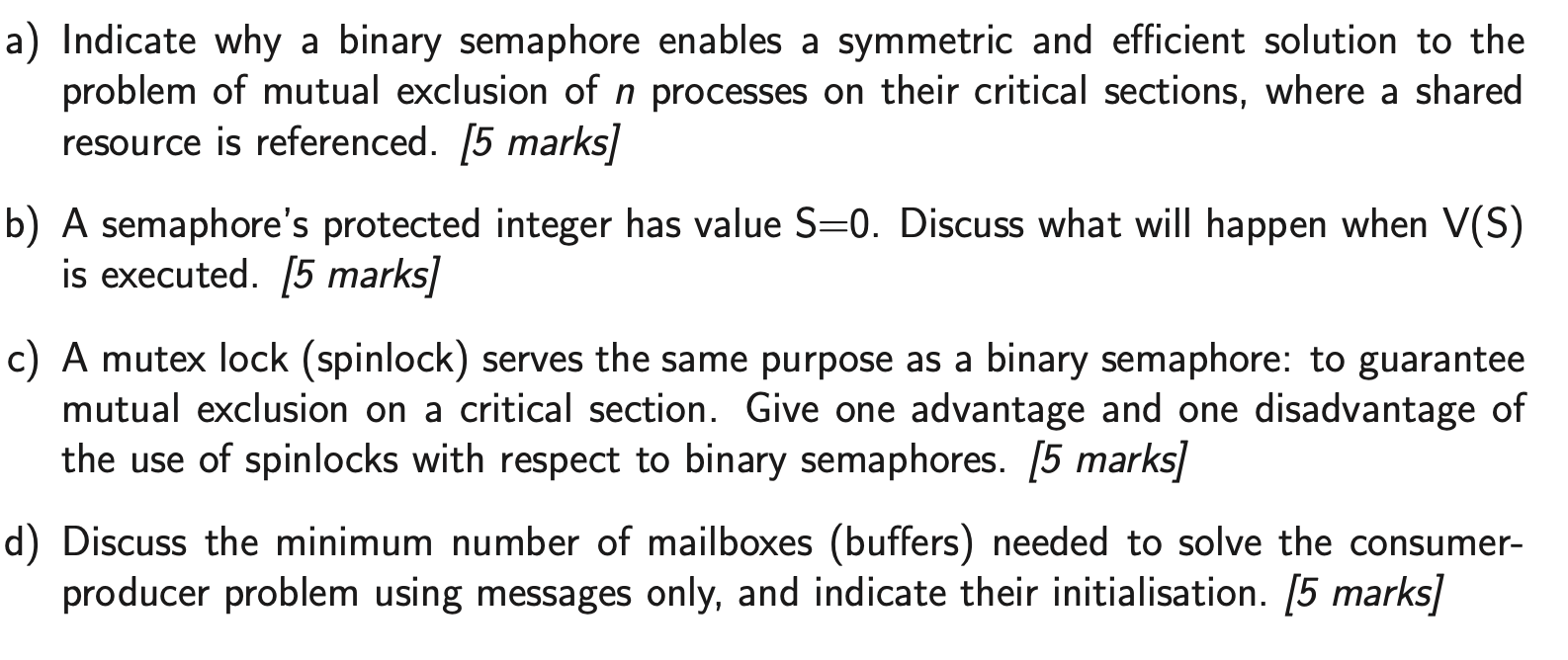 a) Indicate why a binary semaphore enables a symmetric and efficient solution to the problem of mutual exclusion of $n$ processes on their critical sections, where a shared resource is referenced. [5 marks]

b) A semaphore's protected integer has value S=0. Discuss what will happen when V(S) is executed. [5 marks]

c) A mutex lock (spinlock) serves the same purpose as a binary semaphore: to guarantee mutual exclusion on a critical section. Give one advantage and one disadvantage of the use of spinlocks with respect to binary semaphores. [5 marks]

d) Discuss the minimum number of mailboxes (buffers) needed to solve the consumer-producer problem using messages only, and indicate their initialisation. [5 marks]